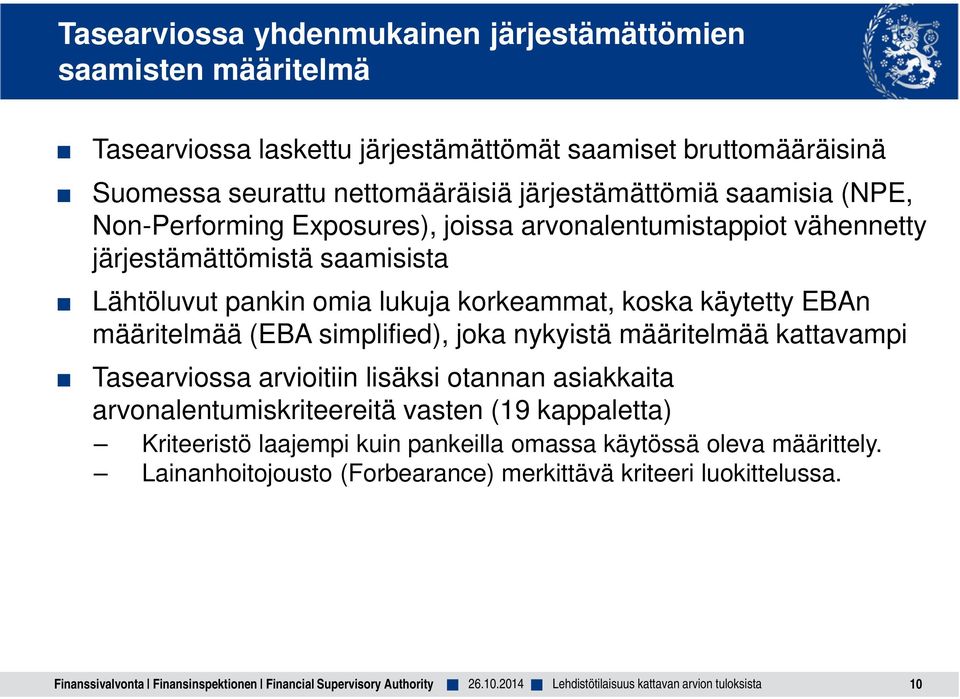 Tasearviossa yhdenmukainen järjestämättömien saamisten määritelmä

■ Tasearviossa laskettu järjestämättömät saamiset bruttomääräisinä

■ Suomessa seurattu nettomääräisiä järjestämättömiä saamisia (NPE, Non-Performing Exposures), joissa arvonalentumistappiot vähennetty järjestämättömistä saamisista

■ Lähtöluvut pankin omia lukuja korkeammat, koska käytetty EBAn määritelmää (EBA simplified), joka nykyistä määritelmää kattavampi

■ Tasearviossa arvioitiin lisäksi otannan asiakkaita arvonalentumiskriteereitä vasten (19 kappaletta)

– Kriteeristö laajempi kuin pankeilla omassa käytössä oleva määrittely.

– Lainanhoitojousto (Forbearance) merkittävä kriteeri luokittelussa.

Finanssivalvonta | Finansinspektionen | Financial Supervisory Authority ■ 26.10.2014 ■ Lehdistötilaisuus kattavan arvion tuloksista 10